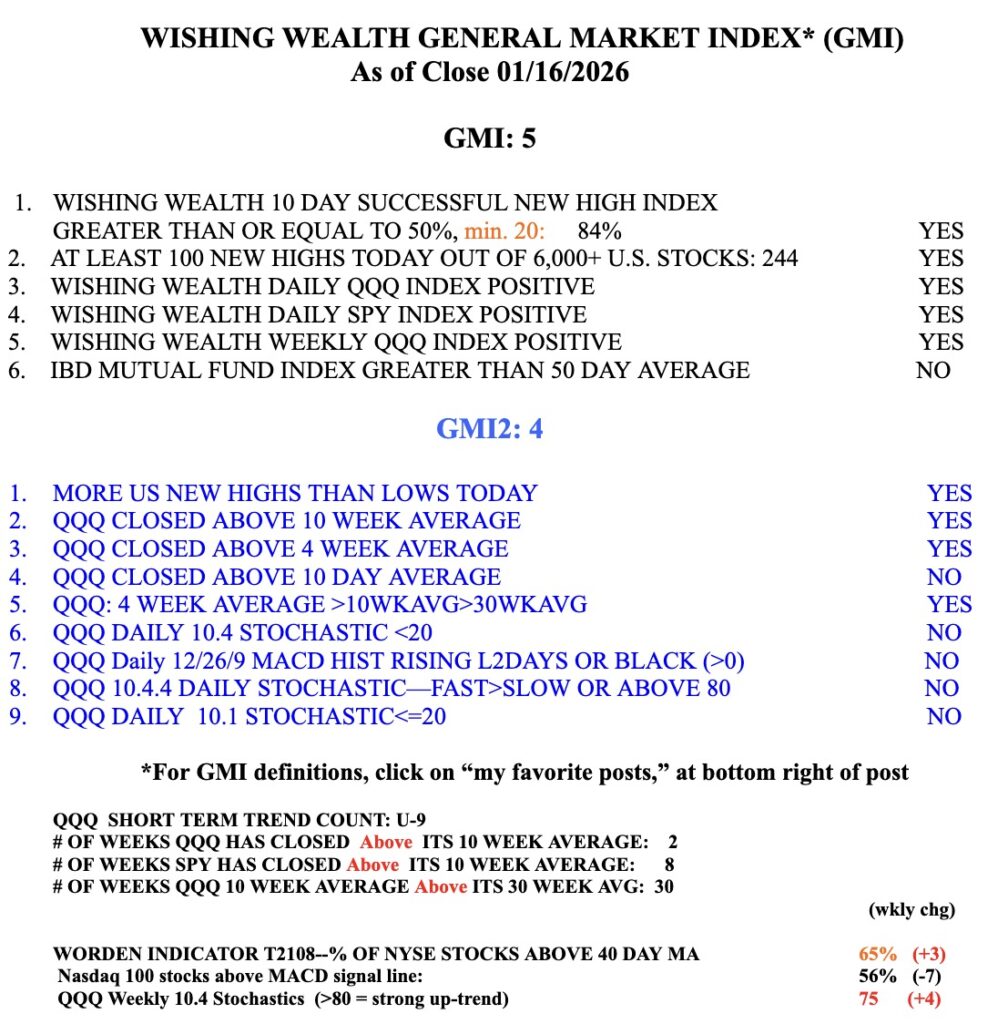 WISHING WEALTH GENERAL MARKET INDEX* (GMI)
As of Close 01/16/2026

GMI: 5

1. WISHING WEALTH 10 DAY SUCCESSFUL NEW HIGH INDEX GREATER THAN OR EQUAL TO 50%, min. 20: 84% YES
2. AT LEAST 100 NEW HIGHS TODAY OUT OF 6,000+ U.S. STOCKS: 244 YES
3. WISHING WEALTH DAILY QQQ INDEX POSITIVE YES
4. WISHING WEALTH DAILY SPY INDEX POSITIVE YES
5. WISHING WEALTH WEEKLY QQQ INDEX POSITIVE YES
6. IBD MUTUAL FUND INDEX GREATER THAN 50 DAY AVERAGE NO

GMI2: 4

1. MORE US NEW HIGHS THAN LOWS TODAY YES
2. QQQ CLOSED ABOVE 10 WEEK AVERAGE YES
3. QQQ CLOSED ABOVE 4 WEEK AVERAGE YES
4. QQQ CLOSED ABOVE 10 DAY AVERAGE NO
5. QQQ: 4 WEEK AVERAGE >10WKAVG>30WKAVG YES
6. QQQ DAILY 10.4 STOCHASTIC <20 NO
7. QQQ Daily 12/26/9 MACD HIST RISING L2DAYS OR BLACK (>0) NO
8. QQQ 10.4.4 DAILY STOCHASTIC—FAST>SLOW OR ABOVE 80 NO
9. QQQ DAILY 10.1 STOCHASTIC<=20 NO

*For GMI definitions, click on “my favorite posts,” at bottom right of post

QQQ SHORT TERM TREND COUNT: U-9
# OF WEEKS QQQ HAS CLOSED Above ITS 10 WEEK AVERAGE: 2
# OF WEEKS SPY HAS CLOSED Above ITS 10 WEEK AVERAGE: 8
# OF WEEKS QQQ 10 WEEK AVERAGE Above ITS 30 WEEK AVG: 30

(wkly chg)

WORDEN INDICATOR T2108--% OF NYSE STOCKS ABOVE 40 DAY MA 65% (+3)
Nasdaq 100 stocks above MACD signal line: 56% (-7)
QQQ Weekly 10.4 Stochastics (>80 = strong up-trend) 75 (+4)